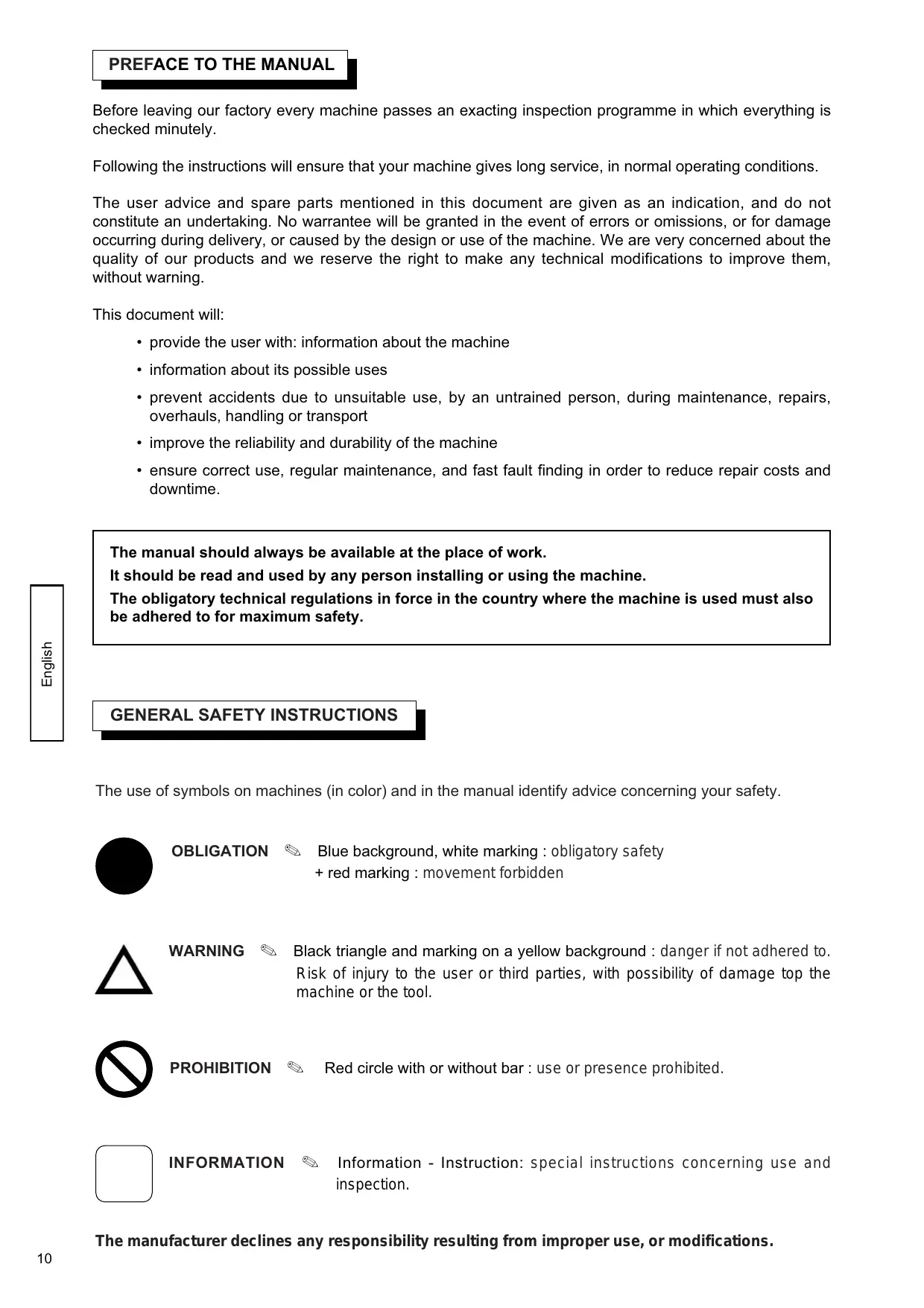 PREFACE TO THE MANUAL

Before leaving our factory every machine passes an exacting inspection programme in which everything is checked minutely.

Following the instructions will ensure that your machine gives long service, in normal operating conditions.

The user advice and spare parts mentioned in this document are given as an indication, and do not constitute an undertaking. No warrantee will be granted in the event of errors or omissions, or for damage occurring during delivery, or caused by the design or use of the machine. We are very concerned about the quality of our products and we reserve the right to make any technical modifications to improve them, without warning.

This document will:

• provide the user with: information about the machine
• information about its possible uses
• prevent accidents due to unsuitable use, by an untrained person, during maintenance, repairs, overhauls, handling or transport
• improve the reliability and durability of the machine
• ensure correct use, regular maintenance, and fast fault finding in order to reduce repair costs and downtime.

The manual should always be available at the place of work.
It should be read and used by any person installing or using the machine.
The obligatory technical regulations in force in the country where the machine is used must also be adhered to for maximum safety.

English

GENERAL SAFETY INSTRUCTIONS

The use of symbols on machines (in color) and in the manual identify advice concerning your safety.

OBLIGATION ✎ Blue background, white marking : obligatory safety
+ red marking : movement forbidden

WARNING ✎ Black triangle and marking on a yellow background : danger if not adhered to. Risk of injury to the user or third parties, with possibility of damage top the machine or the tool.

PROHIBITION ✎ Red circle with or without bar : use or presence prohibited.

INFORMATION ✎ Information - Instruction: special instructions concerning use and inspection.

The manufacturer declines any responsibility resulting from improper use, or modifications.

10